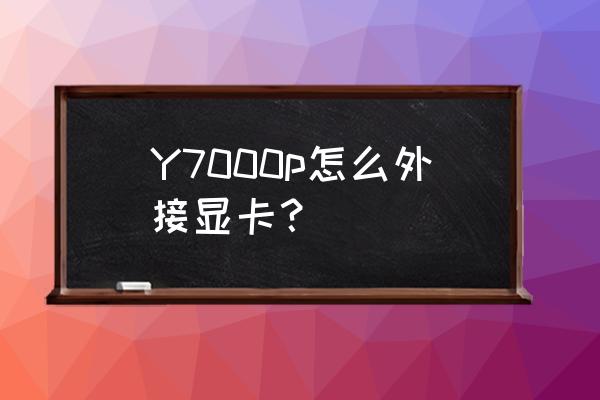 Y7000p怎么外接显卡？